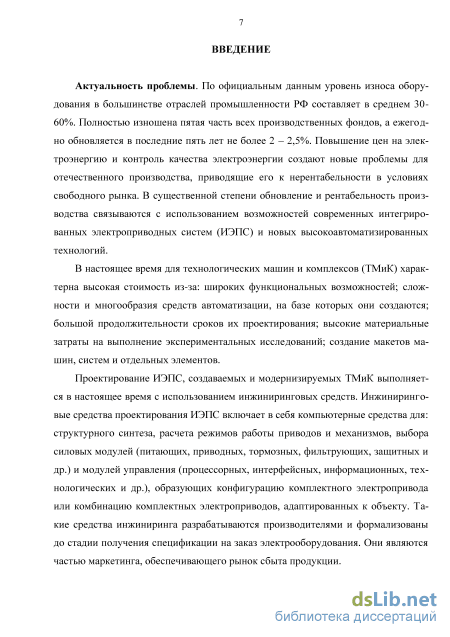 7

ВВЕДЕНИЕ

Актуальность проблемы. По официальным данным уровень износа оборудования в большинстве отраслей промышленности РФ составляет в среднем 30-60%. Полностью изношена пятая часть всех производственных фондов, а ежегодно обновляется в последние пять лет не более 2 – 2,5%. Повышение цен на электроэнергию и контроль качества электроэнергии создают новые проблемы для отечественного производства, приводящие его к нерентабельности в условиях свободного рынка. В существенной степени обновление и рентабельность производства связываются с использованием возможностей современных интегрированных электроприводных систем (ИЭПС) и новых высокоавтоматизированных технологий.

В настоящее время для технологических машин и комплексов (ТМиК) характерна высокая стоимость из-за: широких функциональных возможностей; сложности и многообразия средств автоматизации, на базе которых они создаются; большой продолжительности сроков их проектирования; высокие материальные затраты на выполнение экспериментальных исследований; создание макетов машин, систем и отдельных элементов.

Проектирование ИЭПС, создаваемых и модернизируемых ТМиК выполняется в настоящее время с использованием инжиниринговых средств. Инжиниринговые средства проектирования ИЭПС включает в себя компьютерные средства для: структурного синтеза, расчета режимов работы приводов и механизмов, выбора силовых модулей (питающих, приводных, тормозных, фильтрующих, защитных и др.) и модулей управления (процессорных, интерфейсных, информационных, технологических и др.), образующих конфигурацию комплектного электропривода или комбинацию комплектных электроприводов, адаптированных к объекту. Такие средства инжиниринга разрабатываются производителями и формализованы до стадии получения спецификации на заказ электрооборудования. Они являются частью маркетинга, обеспечивающего рынок сбыта продукции.

dsLib.net
библиотека диссертаций